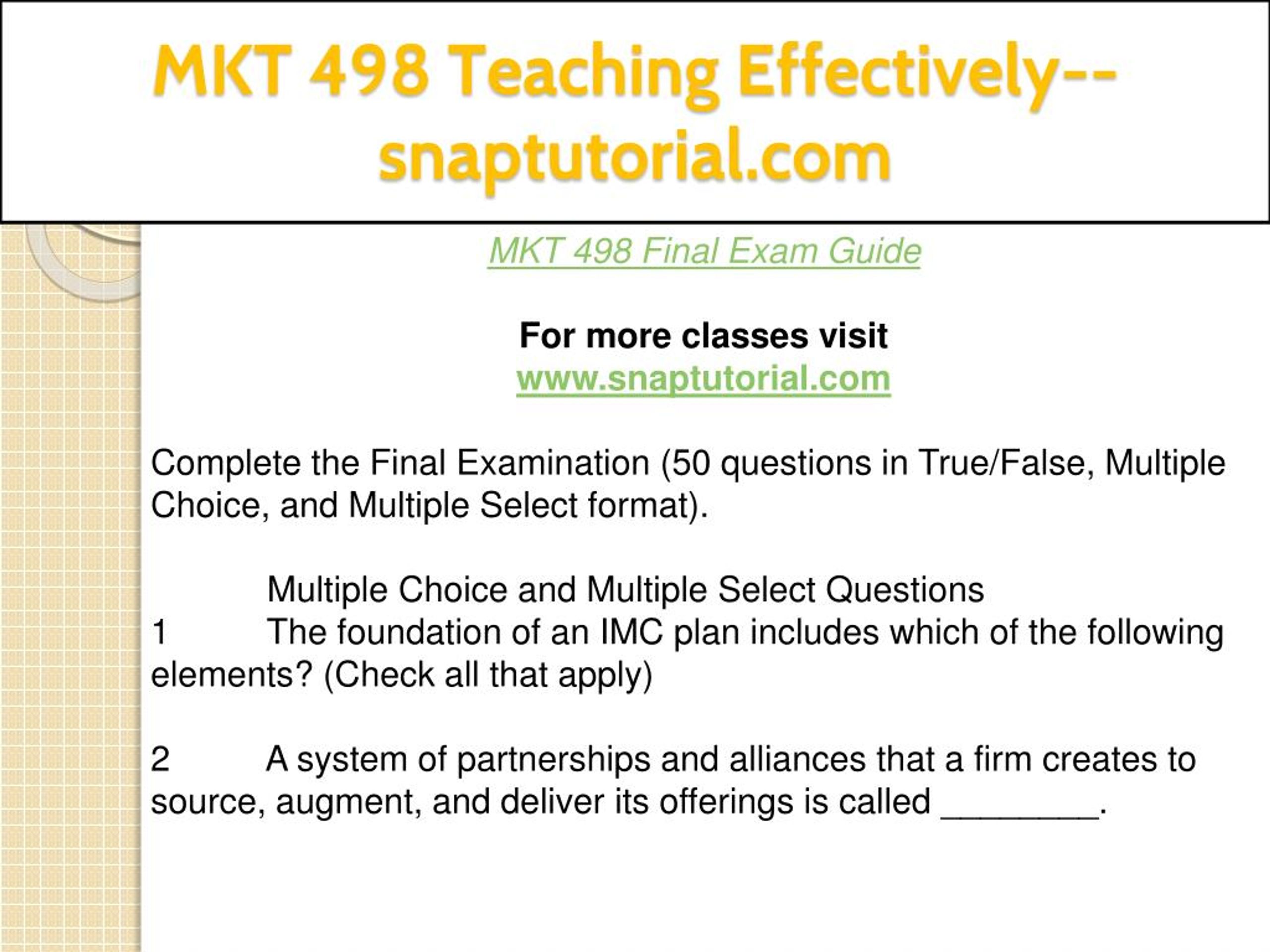 MKT 498 Teaching Effectively--snaptutorial.com

MKT 498 Final Exam Guide

For more classes visit
www.snaptutorial.com

Complete the Final Examination (50 questions in True/False, Multiple Choice, and Multiple Select format).

Multiple Choice and Multiple Select Questions
1 The foundation of an IMC plan includes which of the following elements? (Check all that apply)

2 A system of partnerships and alliances that a firm creates to source, augment, and deliver its offerings is called ________.